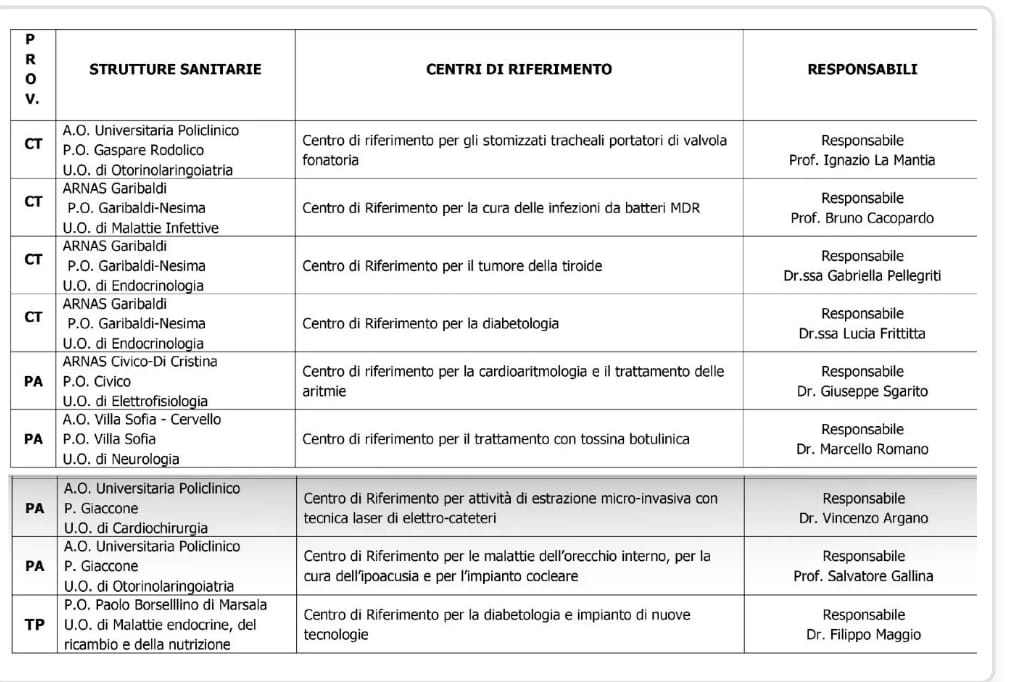 | PROV. | STRUTTURE SANITARIE | CENTRI DI RIFERIMENTO | RESPONSABILI |
|---|---|---|---|
| CT | A.O. Universitaria Policlinico P.O. Gaspare Rodolico U.O. di Otorinolaringoiatria | Centro di riferimento per gli stomizzati tracheali portatori di valvola fonatoria | Responsabile Prof. Ignazio La Mantia |
| CT | ARNAS Garibaldi P.O. Garibaldi-Nesima U.O. di Malattie Infettive | Centro di Riferimento per la cura delle infezioni da batteri MDR | Responsabile Prof. Bruno Cacopardo |
| CT | ARNAS Garibaldi P.O. Garibaldi-Nesima U.O. di Endocrinologia | Centro di Riferimento per il tumore della tiroide | Responsabile Dr.ssa Gabriella Pellegriti |
| CT | ARNAS Garibaldi P.O. Garibaldi-Nesima U.O. di Endocrinologia | Centro di Riferimento per la diabetologia | Responsabile Dr.ssa Lucia Frittitta |
| PA | ARNAS Civico-Di Cristina P.O. Civico U.O. di Elettrofisiologia | Centro di riferimento per la cardioaritmologia e il trattamento delle aritmie | Responsabile Dr. Giuseppe Sgarito |
| PA | A.O. Villa Sofia - Cervello P.O. Villa Sofia U.O. di Neurologia | Centro di riferimento per il trattamento con tossina botulinica | Responsabile Dr. Marcello Romano |
| PA | A.O. Universitaria Policlinico P. Giaccone U.O. di Cardiochirurgia | Centro di Riferimento per attività di estrazione micro-invasiva con tecnica laser di elettro-cateteri | Responsabile Dr. Vincenzo Argano |
| PA | A.O. Universitaria Policlinico P. Giaccone U.O. di Otorinolaringoiatria | Centro di Riferimento per le malattie dell'orecchio interno, per la cura dell'ipoacusia e per l'impianto cocleare | Responsabile Prof. Salvatore Gallina |
| TP | P.O. Paolo Borselllino di Marsala U.O. di Malattie endocrine, del ricambio e della nutrizione | Centro di Riferimento per la diabetologia e impianto di nuove tecnologie | Responsabile Dr. Filippo Maggio |